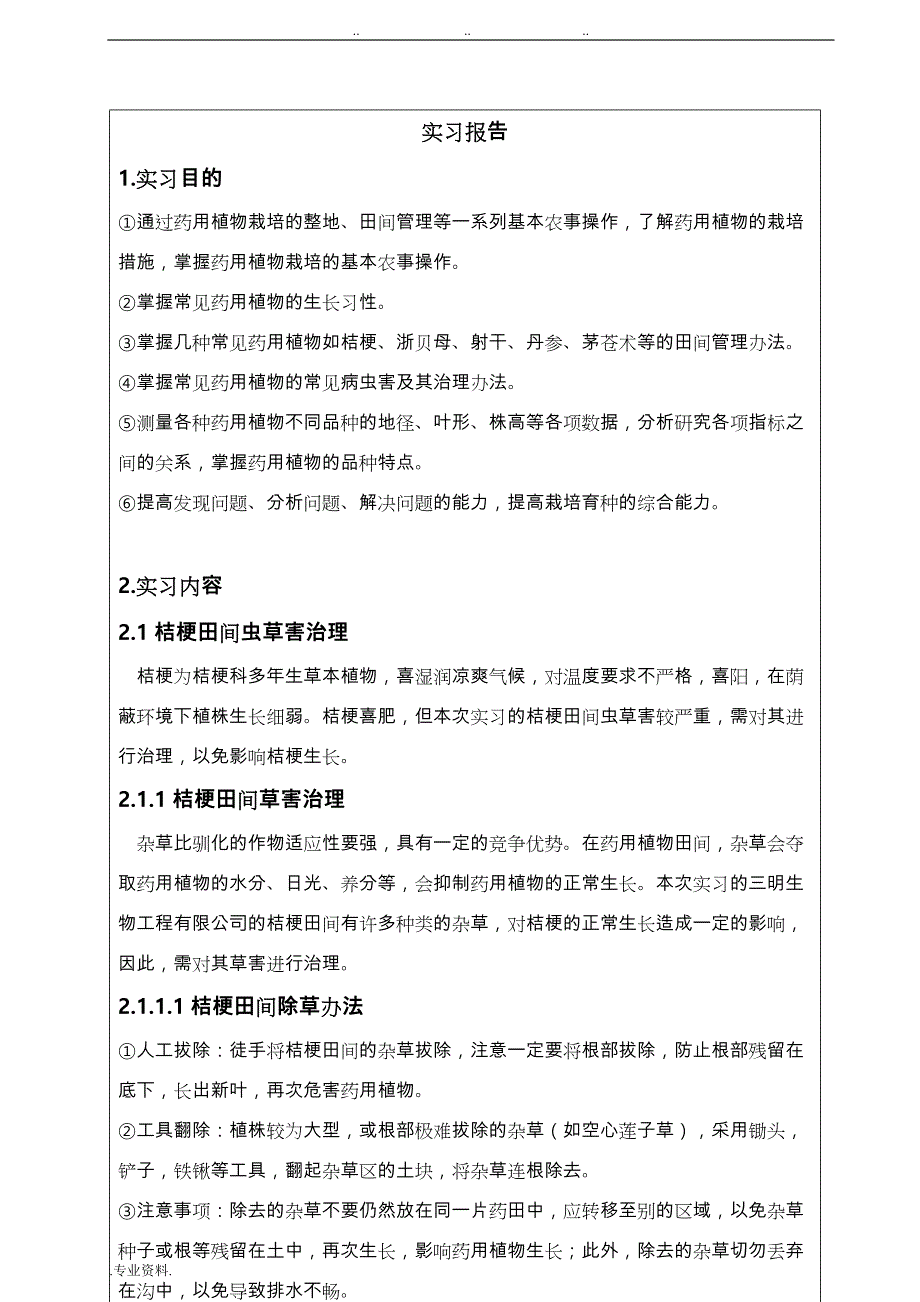 .. .. ..

实习报告

1.实习目的

①通过药用植物栽培的整地、田间管理等一系列基本农事操作，了解药用植物的栽培措施，掌握药用植物栽培的基本农事操作。

②掌握常见药用植物的生长习性。

③掌握几种常见药用植物如桔梗、浙贝母、射干、丹参、茅苍术等的田间管理办法。

④掌握常见药用植物的常见病虫害及其治理办法。

⑤测量各种药用植物不同品种的地径、叶形、株高等各项数据，分析研究各项指标之间的关系，掌握药用植物的品种特点。

⑥提高发现问题、分析问题、解决问题的能力，提高栽培育种的综合能力。

2.实习内容

2.1 桔梗田间虫草害治理

桔梗为桔梗科多年生草本植物，喜湿润凉爽气候，对温度要求不严格，喜阳，在荫蔽环境下植株生长细弱。桔梗喜肥，但本次实习的桔梗田间虫草害较严重，需对其进行治理，以免影响桔梗生长。

2.1.1 桔梗田间草害治理

杂草比驯化的作物适应性要强，具有一定的竞争优势。在药用植物田间，杂草会夺取药用植物的水分、日光、养分等，会抑制药用植物的正常生长。本次实习的三明生物工程有限公司的桔梗田间有许多种类的杂草，对桔梗的正常生长造成一定的影响，因此，需对其草害进行治理。

2.1.1.1 桔梗田间除草办法

①人工拔除：徒手将桔梗田间的杂草拔除，注意一定要将根部拔除，防止根部残留在底下，长出新叶，再次危害药用植物。

②工具翻除：植株较为大型，或根部极难拔除的杂草（如空心莲子草），采用锄头，铲子，铁锹等工具，翻起杂草区的土块，将杂草连根除去。

③注意事项：除去的杂草不要仍然放在同一片药田中，应转移至别的区域，以免杂草种子或根等残留在土中，再次生长，影响药用植物生长；此外，除去的杂草切勿丢弃在沟中，以免导致排水不畅。

.专业资料.